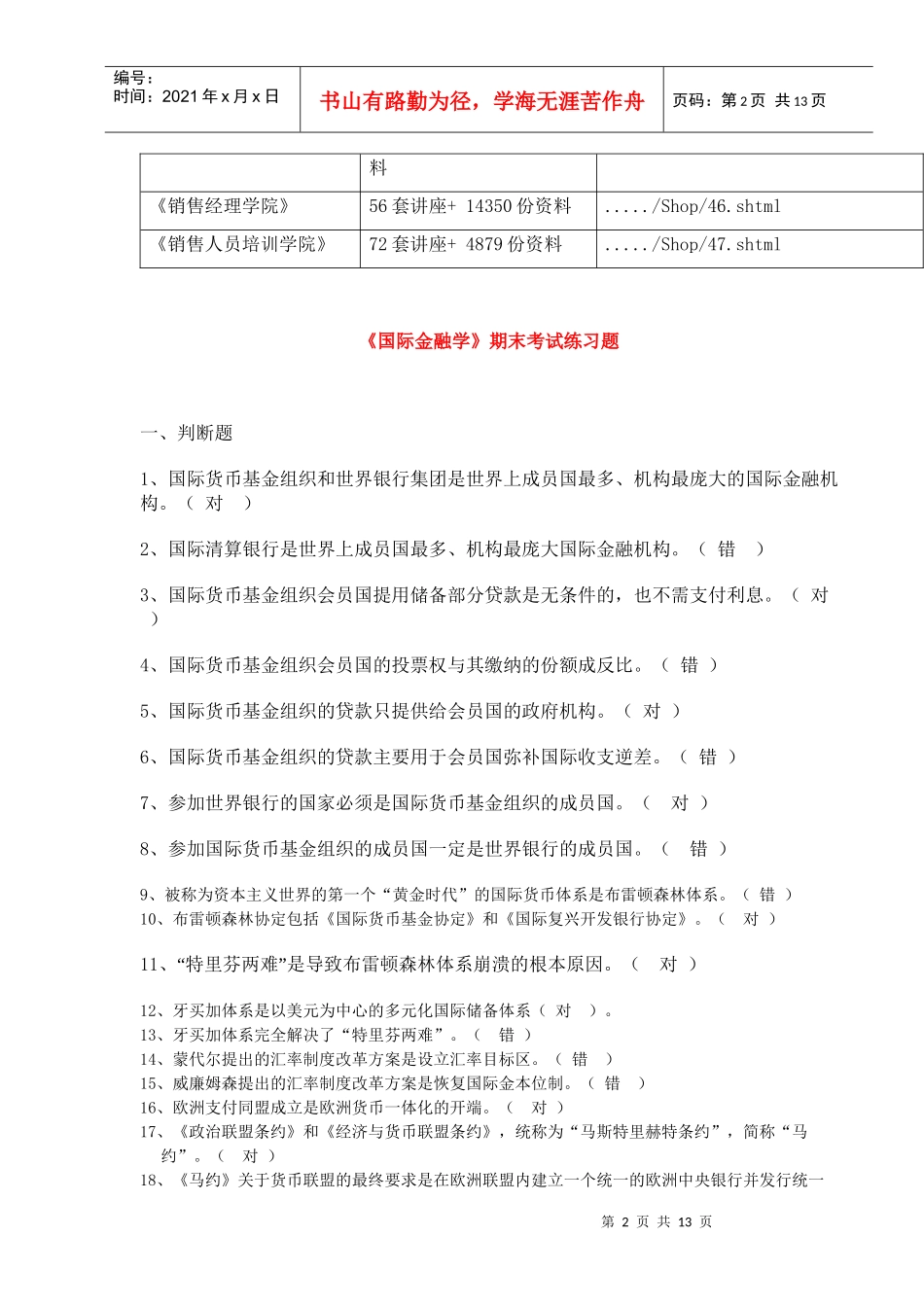 编号：
时间：2021年x月x日

书山有路勤为径，学海无涯苦作舟

页码：第2页 共13页

| | 料 | |
|---|---|---|
| 《销售经理学院》 | 56套讲座+ 14350份资料 | ...../Shop/46.shtml |
| 《销售人员培训学院》 | 72套讲座+ 4879份资料 | ...../Shop/47.shtml |

《国际金融学》期末考试练习题

一、判断题

1、国际货币基金组织和世界银行集团是世界上成员国最多、机构最庞大的国际金融机构。（ 对 ）

2、国际清算银行是世界上成员国最多、机构最庞大国际金融机构。（ 错 ）

3、国际货币基金组织会员国提用储备部分贷款是无条件的，也不需支付利息。（ 对 ）

4、国际货币基金组织会员国的投票权与其缴纳的份额成反比。（ 错 ）

5、国际货币基金组织的贷款只提供给会员国的政府机构。（ 对 ）

6、国际货币基金组织的贷款主要用于会员国弥补国际收支逆差。（ 错 ）

7、参加世界银行的国家必须是国际货币基金组织的成员国。（ 对 ）

8、参加国际货币基金组织的成员国一定是世界银行的成员国。（ 错 ）

9、被称为资本主义世界的第一个“黄金时代”的国际货币体系是布雷顿森林体系。（ 错 ）
10、布雷顿森林协定包括《国际货币基金协定》和《国际复兴开发银行协定》。（ 对 ）

11、“特里芬两难”是导致布雷顿森林体系崩溃的根本原因。（ 对 ）

12、牙买加体系是以美元为中心的多元化国际储备体系（ 对 ）。
13、牙买加体系完全解决了“特里芬两难”。（ 错 ）
14、蒙代尔提出的汇率制度改革方案是设立汇率目标区。（ 错 ）
15、威廉姆森提出的汇率制度改革方案是恢复国际金本位制。（ 错 ）
16、欧洲支付同盟成立是欧洲货币一体化的开端。（ 对 ）
17、《政治联盟条约》和《经济与货币联盟条约》，统称为“马斯特里赫特条约”，简称“马约”。（ 对 ）
18、《马约》关于货币联盟的最终要求是在欧洲联盟内建立一个统一的欧洲中央银行并发行统一

第 2 页 共 13 页